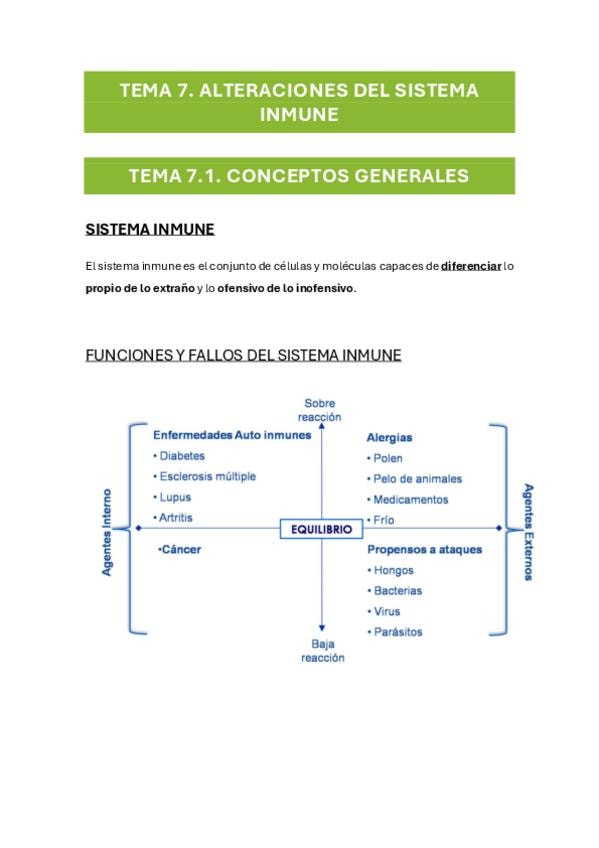 TEMA 7. ALTERACIONES DEL SISTEMA INMUNE

TEMA 7.1. CONCEPTOS GENERALES

SISTEMA INMUNE

El sistema inmune es el conjunto de células y moléculas capaces de diferenciar lo propio de lo extraño y lo ofensivo de lo inofensivo.

FUNCIONES Y FALLOS DEL SISTEMA INMUNE

Sobre reacción

Agentes Interno

Enfermedades Auto inmunes
• Diabetes
• Esclerosis múltiple
• Lupus
• Artritis

•Cáncer

EQUILIBRIO

Alergias
• Polen
• Pelo de animales
• Medicamentos
• Frío

Propensos a ataques
• Hongos
• Bacterias
• Virus
• Parásitos

Agentes Externos

Baja reacción